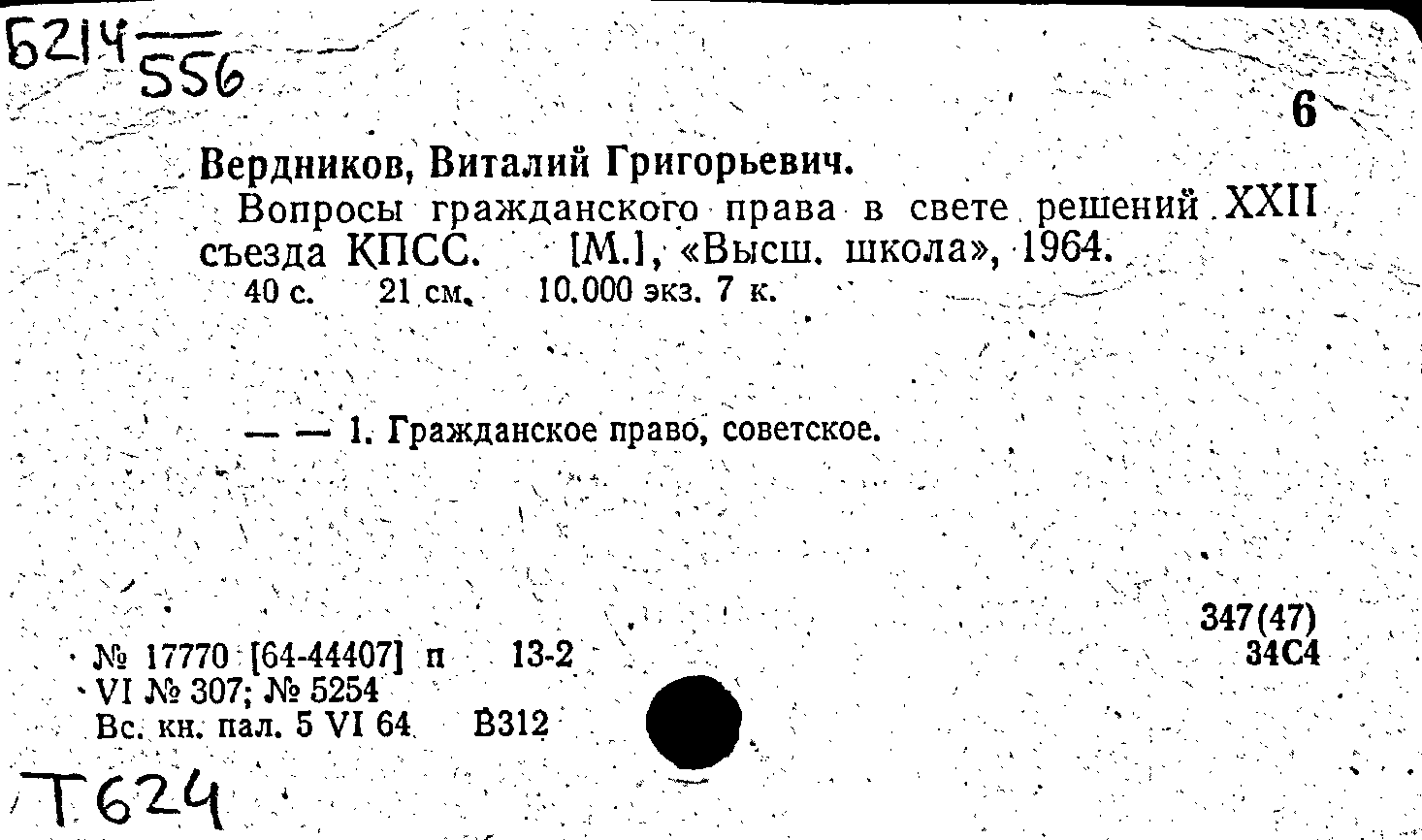 Б214
556

6

Вердников, Виталий Григорьевич.

Вопросы гражданского права в свете решений XXII съезда КПСС. [М.], «Высш. школа», 1964.

40 с. 21 см. 10.000 экз. 7 к.

— — 1. Гражданское право, советское.

347(47)
34С4

№ 17770 [64-44407] п 13-2
VI № 307; № 5254
Вс. кн. пал. 5 VI 64 В312

Т624